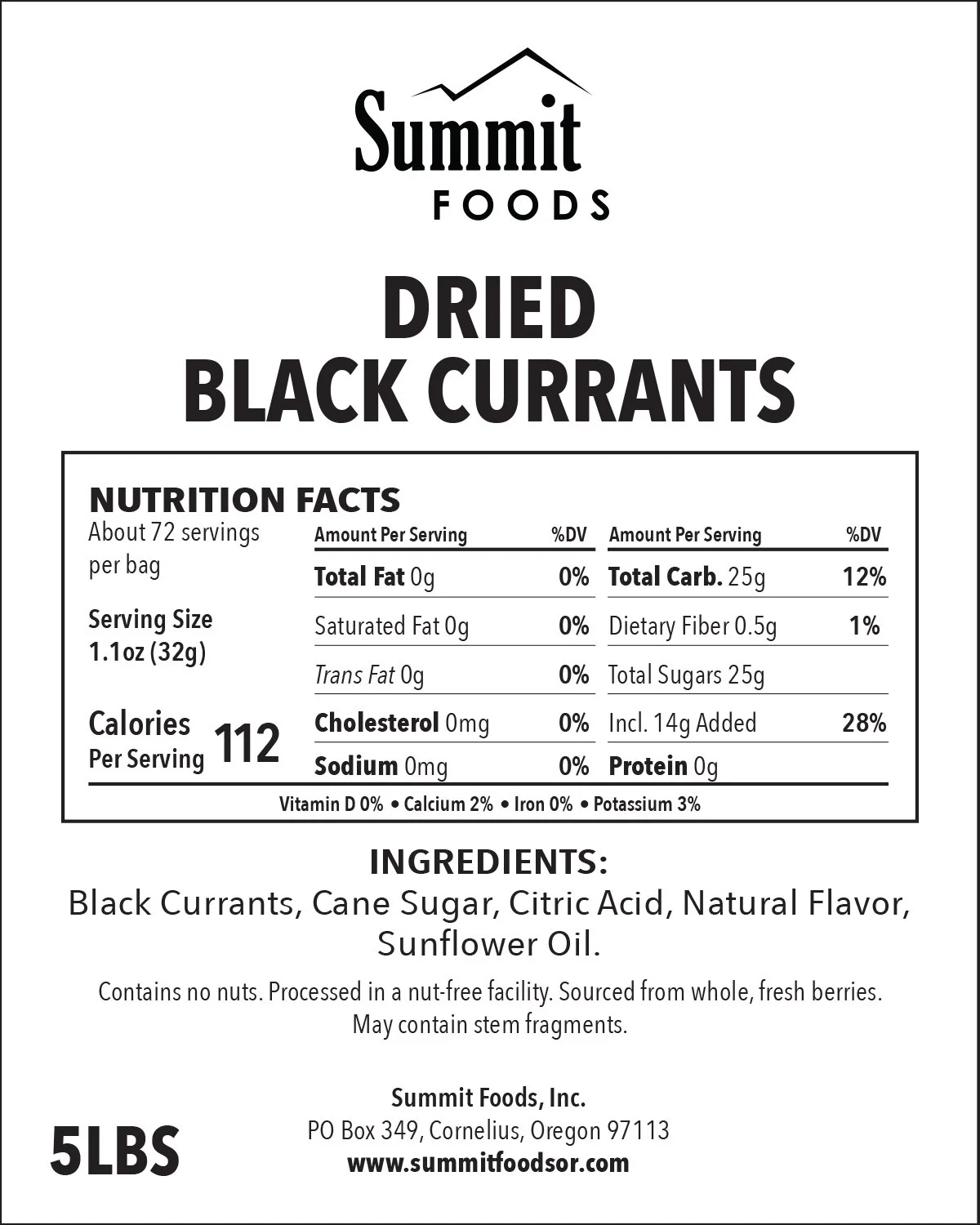 Summit
FOODS

DRIED
BLACK CURRANTS

NUTRITION FACTS

About 72 servings per bag

Serving Size
1.1oz (32g)

Calories
Per Serving 112

| Amount Per Serving | %DV | Amount Per Serving | %DV |
|---|---|---|---|
| Total Fat 0g | 0% | Total Carb. 25g | 12% |
| Saturated Fat 0g | 0% | Dietary Fiber 0.5g | 1% |
| Trans Fat 0g | 0% | Total Sugars 25g | |
| Cholesterol 0mg | 0% | Incl. 14g Added | 28% |
| Sodium 0mg | 0% | Protein 0g | |

Vitamin D 0% • Calcium 2% • Iron 0% • Potassium 3%

INGREDIENTS:
Black Currants, Cane Sugar, Citric Acid, Natural Flavor, Sunflower Oil.

Contains no nuts. Processed in a nut-free facility. Sourced from whole, fresh berries. May contain stem fragments.

5LBS

Summit Foods, Inc.
PO Box 349, Cornelius, Oregon 97113
www.summitfoodsor.com